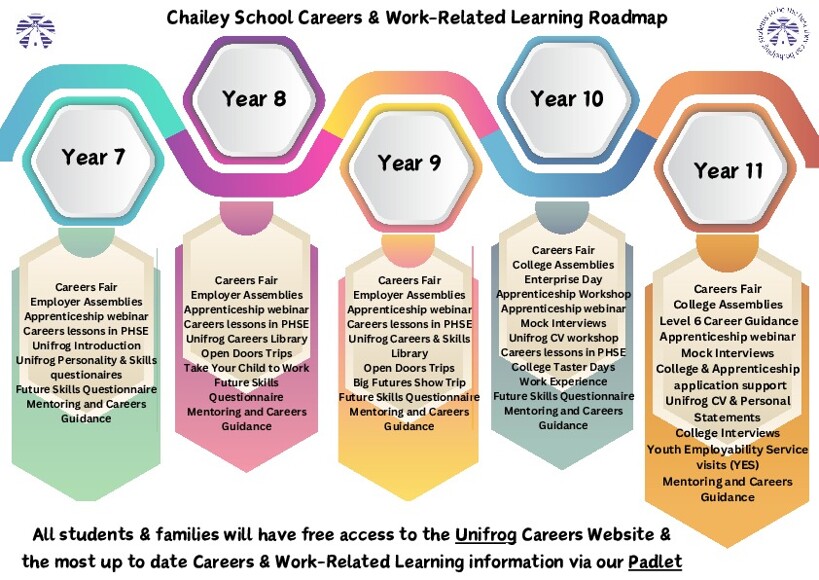 Chailey School Careers & Work-Related Learning Roadmap

Year 7

Careers Fair
Employer Assemblies
Apprenticeship webinar
Careers lessons in PHSE
Unifrog Introduction
Unifrog Personality & Skills questionaires
Future Skills Questionnaire
Mentoring and Careers Guidance

Year 8

Careers Fair
Employer Assemblies
Apprenticeship webinar
Careers lessons in PHSE
Unifrog Careers Library
Open Doors Trips
Take Your Child to Work
Future Skills Questionnaire
Mentoring and Careers Guidance

Year 9

Careers Fair
Employer Assemblies
Apprenticeship webinar
Careers lessons in PHSE
Unifrog Careers & Skills Library
Open Doors Trips
Big Futures Show Trip
Future Skills Questionnaire
Mentoring and Careers Guidance

Year 10

Careers Fair
College Assemblies
Enterprise Day
Apprenticeship Workshop
Apprenticeship webinar
Mock Interviews
Unifrog CV workshop
Careers lessons in PHSE
College Taster Days
Work Experience
Future Skills Questionnaire
Mentoring and Careers Guidance

Year 11

Careers Fair
College Assemblies
Level 6 Career Guidance
Apprenticeship webinar
Mock Interviews
College & Apprenticeship application support
Unifrog CV & Personal Statements
College Interviews
Youth Employability Service visits (YES)
Mentoring and Careers Guidance

All students & families will have free access to the Unifrog Careers Website & the most up to date Careers & Work-Related Learning information via our Padlet